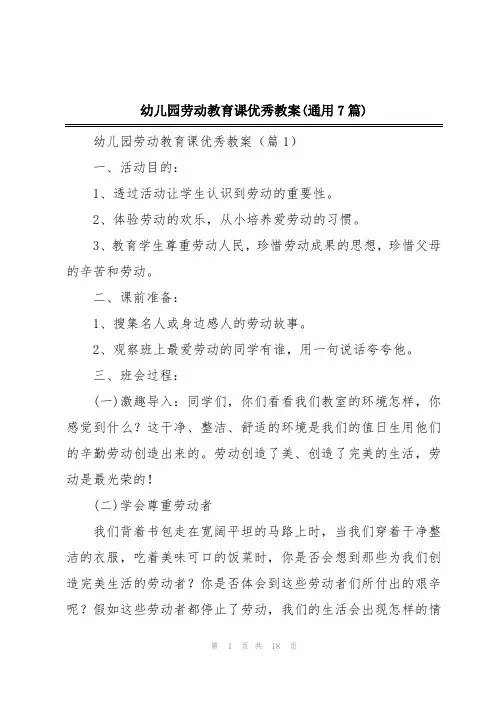 幼儿园劳动教育课优秀教案(通用7篇)

幼儿园劳动教育课优秀教案（篇1）

一、活动目的：

1、透过活动让学生认识到劳动的重要性。

2、体验劳动的欢乐，从小培养爱劳动的习惯。

3、教育学生尊重劳动人民，珍惜劳动成果的思想，珍惜父母的辛苦和劳动。

二、课前准备：

1、搜集名人或身边感人的劳动故事。

2、观察班上最爱劳动的同学有谁，用一句说话夸夸他。

三、班会过程：

(一)激趣导入：同学们，你们看看我们教室的环境怎样，你感觉到什么？这干净、整洁、舒适的环境是我们的值日生用他们的辛勤劳动创造出来的。劳动创造了美、创造了完美的生活，劳动是最光荣的！

(二)学会尊重劳动者

我们背着书包走在宽阔平坦的马路上时，当我们穿着干净整洁的衣服，吃着美味可口的饭菜时，你是否会想到那些为我们创造完美生活的劳动者？你是否体会到这些劳动者们所付出的艰辛呢？假如这些劳动者都停止了劳动，我们的生活会出现怎样的情

第 1 页 共 18 页